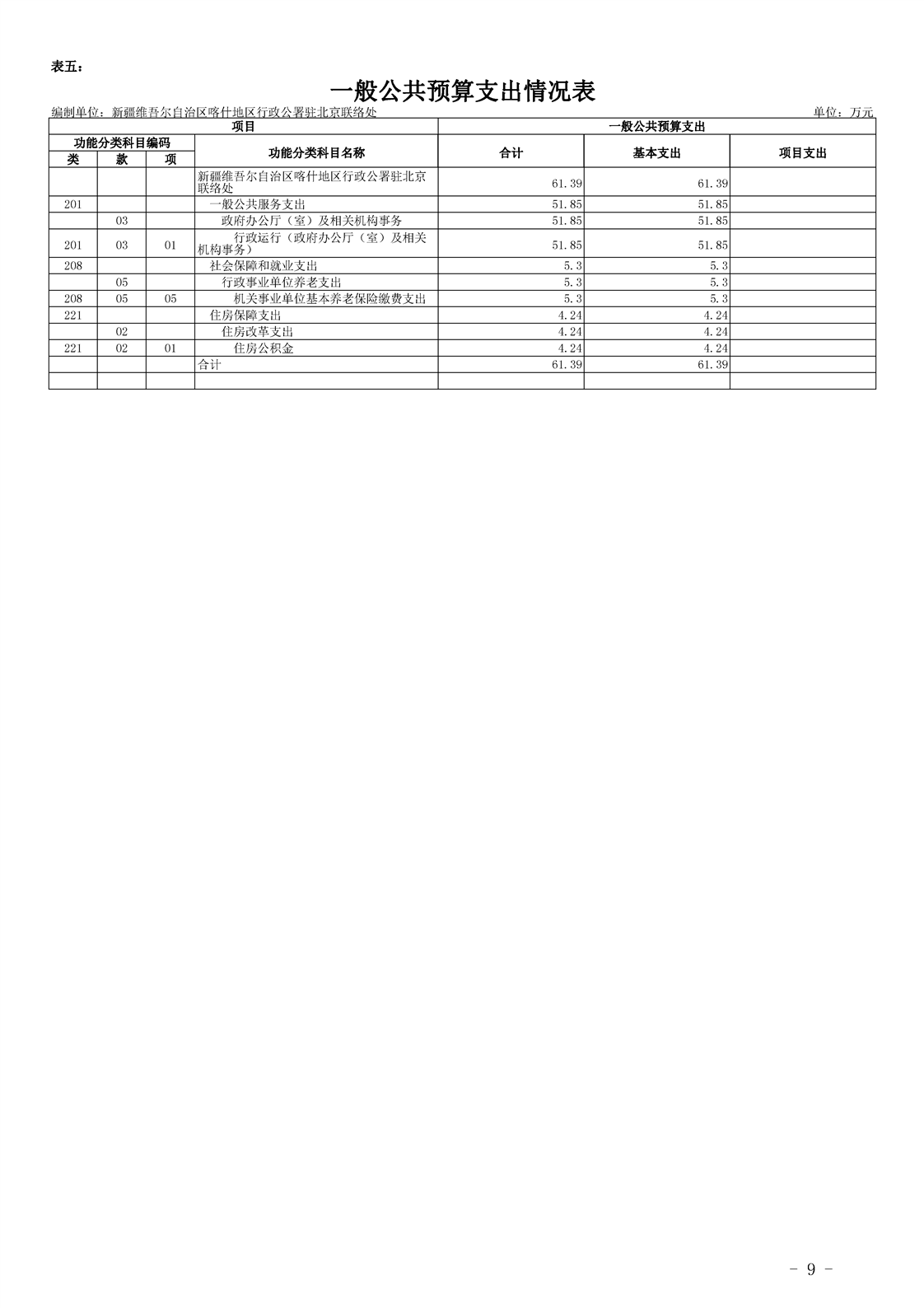 表五：

一般公共预算支出情况表

编制单位：新疆维吾尔自治区喀什地区行政公署驻北京联络处　　单位：万元

| 项目 | | | | 一般公共预算支出 | | |
|---|---|---|---|---|---|---|
| 功能分类科目编码 | | | 功能分类科目名称 | 合计 | 基本支出 | 项目支出 |
| 类 | 款 | 项 | | | | |
| | | | 新疆维吾尔自治区喀什地区行政公署驻北京联络处 | 61.39 | 61.39 | |
| 201 | | | 一般公共服务支出 | 51.85 | 51.85 | |
| | 03 | | 政府办公厅（室）及相关机构事务 | 51.85 | 51.85 | |
| 201 | 03 | 01 | 行政运行（政府办公厅（室）及相关机构事务） | 51.85 | 51.85 | |
| 208 | | | 社会保障和就业支出 | 5.3 | 5.3 | |
| | 05 | | 行政事业单位养老支出 | 5.3 | 5.3 | |
| 208 | 05 | 05 | 机关事业单位基本养老保险缴费支出 | 5.3 | 5.3 | |
| 221 | | | 住房保障支出 | 4.24 | 4.24 | |
| | 02 | | 住房改革支出 | 4.24 | 4.24 | |
| 221 | 02 | 01 | 住房公积金 | 4.24 | 4.24 | |
| | | | 合计 | 61.39 | 61.39 | |
| | | | | | | |

- 9 -